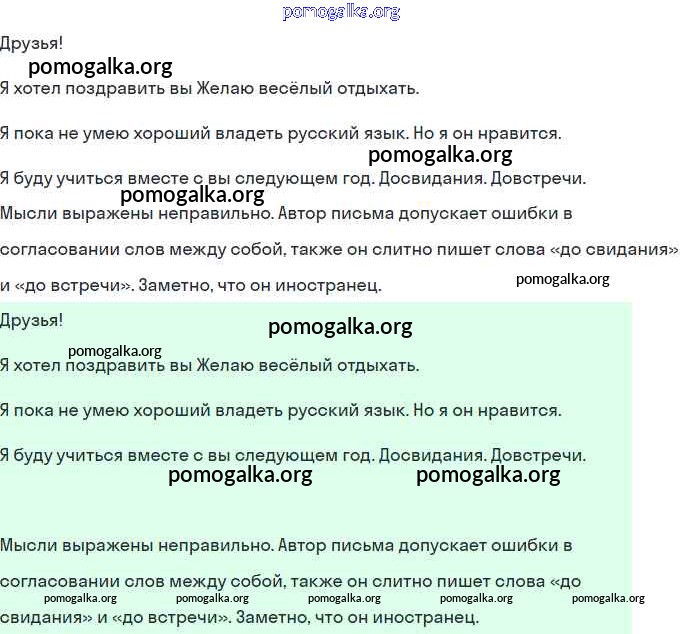 pomogalka.org

Друзья!

pomogalka.org

Я хотел поздравить вы Желаю весёлый отдыхать.

Я пока не умею хороший владеть русский язык. Но я он нравится.

pomogalka.org

Я буду учиться вместе с вы следующем год. Досвидания. Довстречи.

pomogalka.org

Мысли выражены неправильно. Автор письма допускает ошибки в согласовании слов между собой, также он слитно пишет слова «до свидания» и «до встречи». Заметно, что он иностранец.

pomogalka.org

Друзья!

pomogalka.org

pomogalka.org

Я хотел поздравить вы Желаю весёлый отдыхать.

Я пока не умею хороший владеть русский язык. Но я он нравится.

Я буду учиться вместе с вы следующем год. Досвидания. Довстречи.

pomogalka.org pomogalka.org

Мысли выражены неправильно. Автор письма допускает ошибки в согласовании слов между собой, также он слитно пишет слова «до свидания» и «до встречи». Заметно, что он иностранец.

pomogalka.org pomogalka.org pomogalka.org pomogalka.org pomogalka.org